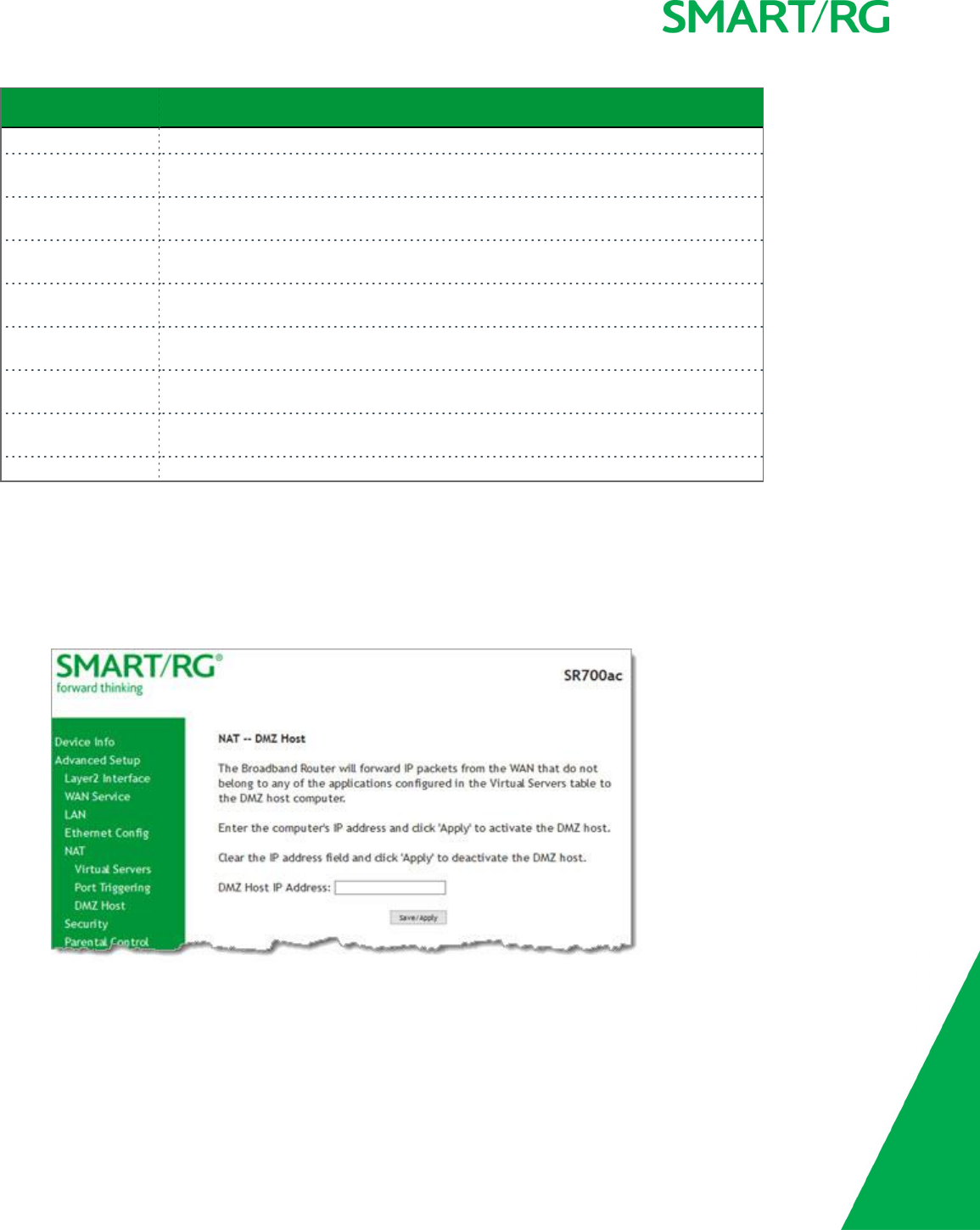 SMART/RG

SMART/RG®
forward thinking

SR700ac

Device Info
Advanced Setup
Layer2 Interface
WAN Service
LAN
Ethernet Config
NAT
Virtual Servers
Port Triggering
DMZ Host
Security
Parental Control

NAT -- DMZ Host

The Broadband Router will forward IP packets from the WAN that do not belong to any of the applications configured in the Virtual Servers table to the DMZ host computer.

Enter the computer's IP address and click 'Apply' to activate the DMZ host.

Clear the IP address field and click 'Apply' to deactivate the DMZ host.

DMZ Host IP Address:

Save/Apply